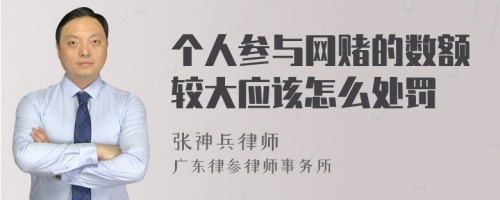 个人参与网赌的数额较大应该怎么处罚

张神兵律师
广东律参律师事务所